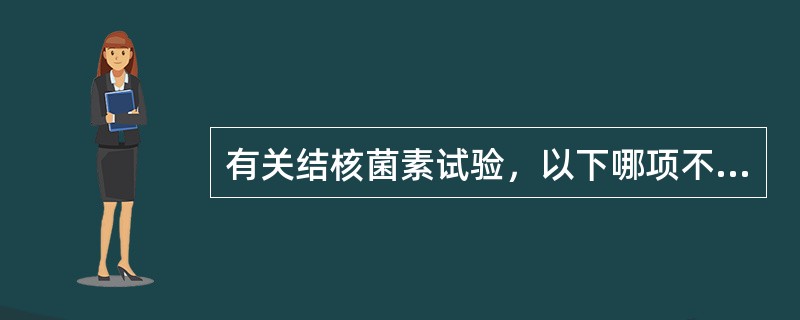 有关结核菌素试验，以下哪项不...